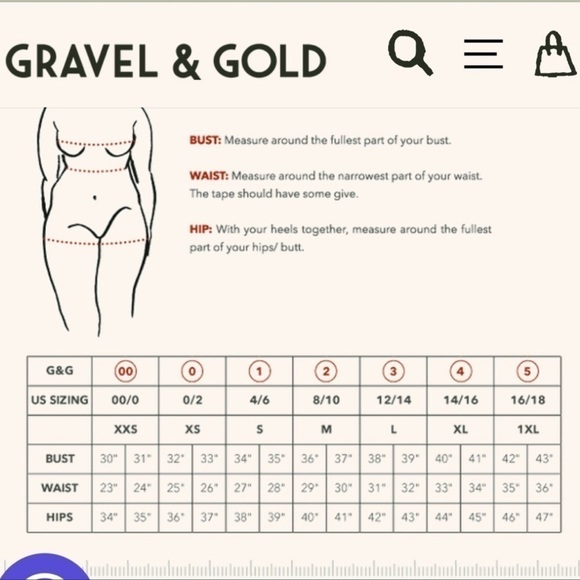 GRAVEL & GOLD

BUST: Measure around the fullest part of your bust.

WAIST: Measure around the narrowest part of your waist. The tape should have some give.

HIP: With your heels together, measure around the fullest part of your hips/ butt.

| G&G | 00 | | 0 | | 1 | | 2 | | 3 | | 4 | | 5 | |
|---|---|---|---|---|---|---|---|---|---|---|---|---|---|---|
| US SIZING | 00/0 | | 0/2 | | 4/6 | | 8/10 | | 12/14 | | 14/16 | | 16/18 | |
| | XXS | | XS | | S | | M | | L | | XL | | 1XL | |
| BUST | 30" | 31" | 32" | 33" | 34" | 35" | 36" | 37" | 38" | 39" | 40" | 41" | 42" | 43" |
| WAIST | 23" | 24" | 25" | 26" | 27" | 28" | 29" | 30" | 31" | 32" | 33" | 34" | 35" | 36" |
| HIPS | 34" | 35" | 36" | 37" | 38" | 39" | 40" | 41" | 42" | 43" | 44" | 45" | 46" | 47" |